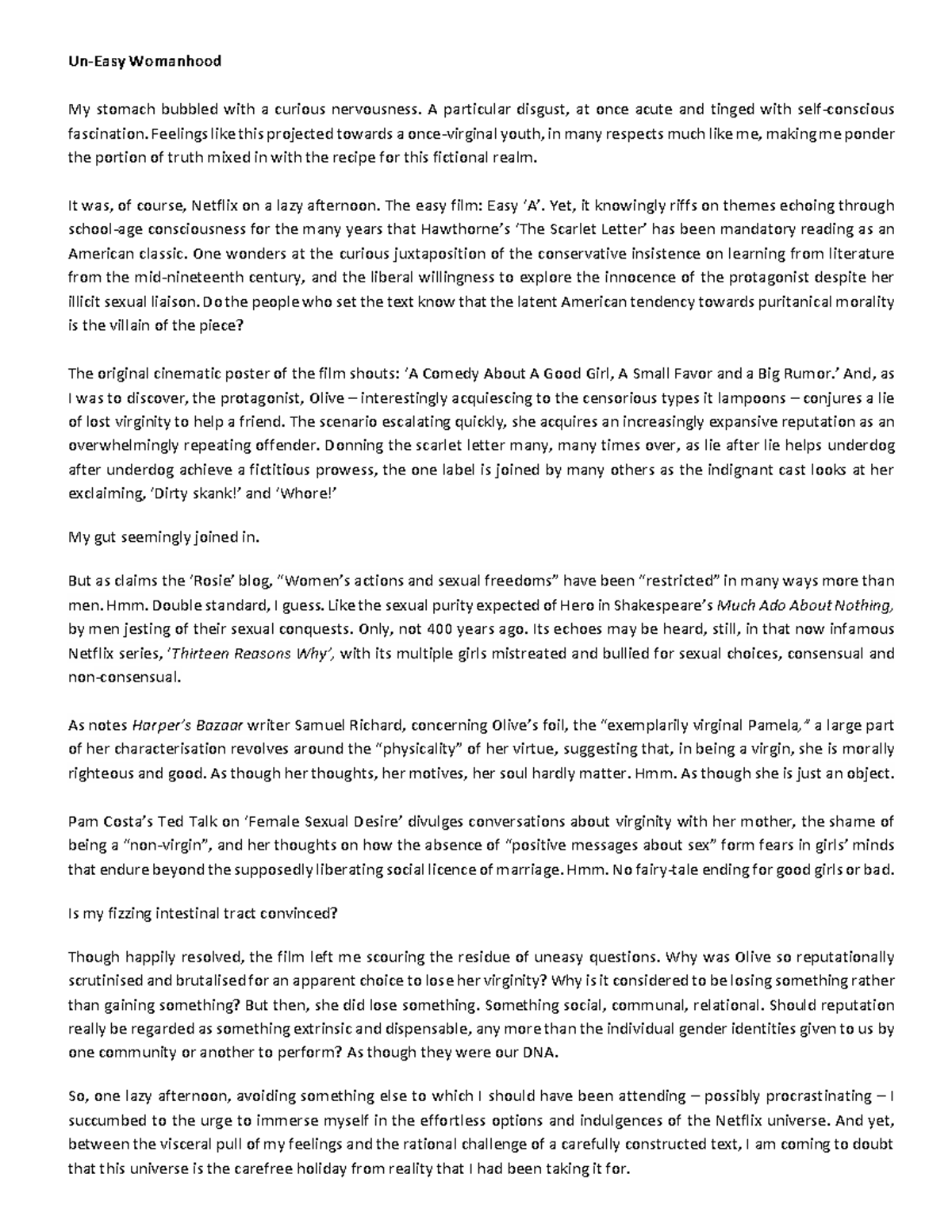 Un-Easy Womanhood

My stomach bubbled with a curious nervousness. A particular disgust, at once acute and tinged with self-conscious fascination. Feelings like this projected towards a once-virginal youth, in many respects much like me, making me ponder the portion of truth mixed in with the recipe for this fictional realm.

It was, of course, Netflix on a lazy afternoon. The easy film: Easy 'A'. Yet, it knowingly riffs on themes echoing through school-age consciousness for the many years that Hawthorne's 'The Scarlet Letter' has been mandatory reading as an American classic. One wonders at the curious juxtaposition of the conservative insistence on learning from literature from the mid-nineteenth century, and the liberal willingness to explore the innocence of the protagonist despite her illicit sexual liaison. Do the people who set the text know that the latent American tendency towards puritanical morality is the villain of the piece?

The original cinematic poster of the film shouts: 'A Comedy About A Good Girl, A Small Favor and a Big Rumor.' And, as I was to discover, the protagonist, Olive – interestingly acquiescing to the censorious types it lampoons – conjures a lie of lost virginity to help a friend. The scenario escalating quickly, she acquires an increasingly expansive reputation as an overwhelmingly repeating offender. Donning the scarlet letter many, many times over, as lie after lie helps underdog after underdog achieve a fictitious prowess, the one label is joined by many others as the indignant cast looks at her exclaiming, 'Dirty skank!' and 'Whore!'

My gut seemingly joined in.

But as claims the 'Rosie' blog, "Women's actions and sexual freedoms" have been "restricted" in many ways more than men. Hmm. Double standard, I guess. Like the sexual purity expected of Hero in Shakespeare's Much Ado About Nothing, by men jesting of their sexual conquests. Only, not 400 years ago. Its echoes may be heard, still, in that now infamous Netflix series, 'Thirteen Reasons Why', with its multiple girls mistreated and bullied for sexual choices, consensual and non-consensual.

As notes Harper's Bazaar writer Samuel Richard, concerning Olive's foil, the "exemplarily virginal Pamela," a large part of her characterisation revolves around the "physicality" of her virtue, suggesting that, in being a virgin, she is morally righteous and good. As though her thoughts, her motives, her soul hardly matter. Hmm. As though she is just an object.

Pam Costa's Ted Talk on 'Female Sexual Desire' divulges conversations about virginity with her mother, the shame of being a "non-virgin", and her thoughts on how the absence of "positive messages about sex" form fears in girls' minds that endure beyond the supposedly liberating social licence of marriage. Hmm. No fairy-tale ending for good girls or bad.

Is my fizzing intestinal tract convinced?

Though happily resolved, the film left me scouring the residue of uneasy questions. Why was Olive so reputationally scrutinised and brutalised for an apparent choice to lose her virginity? Why is it considered to be losing something rather than gaining something? But then, she did lose something. Something social, communal, relational. Should reputation really be regarded as something extrinsic and dispensable, any more than the individual gender identities given to us by one community or another to perform? As though they were our DNA.

So, one lazy afternoon, avoiding something else to which I should have been attending – possibly procrastinating – I succumbed to the urge to immerse myself in the effortless options and indulgences of the Netflix universe. And yet, between the visceral pull of my feelings and the rational challenge of a carefully constructed text, I am coming to doubt that this universe is the carefree holiday from reality that I had been taking it for.